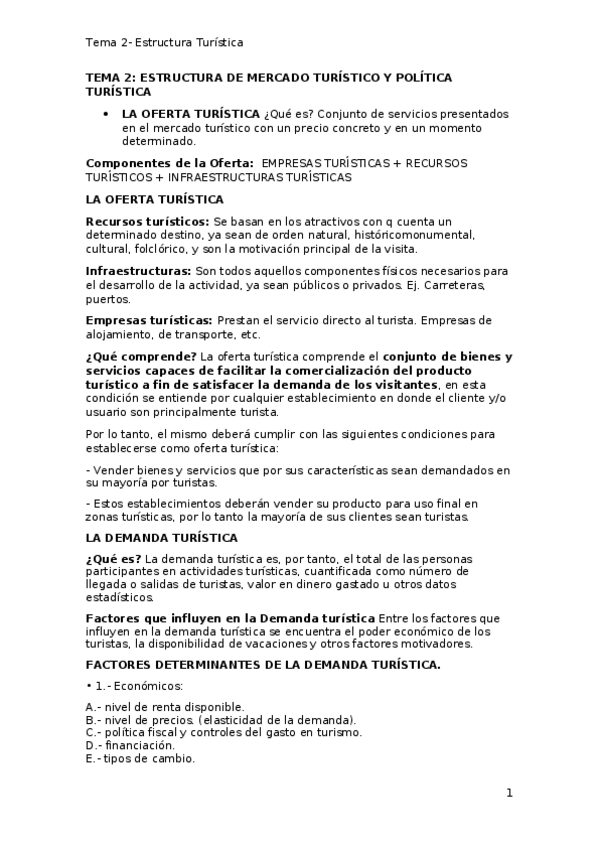 Tema 2- Estructura Turística

TEMA 2: ESTRUCTURA DE MERCADO TURÍSTICO Y POLÍTICA TURÍSTICA

• LA OFERTA TURÍSTICA ¿Qué es? Conjunto de servicios presentados en el mercado turístico con un precio concreto y en un momento determinado.

Componentes de la Oferta: EMPRESAS TURÍSTICAS + RECURSOS TURÍSTICOS + INFRAESTRUCTURAS TURÍSTICAS

LA OFERTA TURÍSTICA

Recursos turísticos: Se basan en los atractivos con q cuenta un determinado destino, ya sean de orden natural, históricomonumental, cultural, folclórico, y son la motivación principal de la visita.

Infraestructuras: Son todos aquellos componentes físicos necesarios para el desarrollo de la actividad, ya sean públicos o privados. Ej. Carreteras, puertos.

Empresas turísticas: Prestan el servicio directo al turista. Empresas de alojamiento, de transporte, etc.

¿Qué comprende? La oferta turística comprende el conjunto de bienes y servicios capaces de facilitar la comercialización del producto turístico a fin de satisfacer la demanda de los visitantes, en esta condición se entiende por cualquier establecimiento en donde el cliente y/o usuario son principalmente turista.

Por lo tanto, el mismo deberá cumplir con las siguientes condiciones para establecerse como oferta turística:

- Vender bienes y servicios que por sus características sean demandados en su mayoría por turistas.

- Estos establecimientos deberán vender su producto para uso final en zonas turísticas, por lo tanto la mayoría de sus clientes sean turistas.

LA DEMANDA TURÍSTICA

¿Qué es? La demanda turística es, por tanto, el total de las personas participantes en actividades turísticas, cuantificada como número de llegada o salidas de turistas, valor en dinero gastado u otros datos estadísticos.

Factores que influyen en la Demanda turística Entre los factores que influyen en la demanda turística se encuentra el poder económico de los turistas, la disponibilidad de vacaciones y otros factores motivadores.

FACTORES DETERMINANTES DE LA DEMANDA TURÍSTICA.

• 1.- Económicos:

A.- nivel de renta disponible.
B.- nivel de precios. (elasticidad de la demanda).
C.- política fiscal y controles del gasto en turismo.
D.- financiación.
E.- tipos de cambio.

1